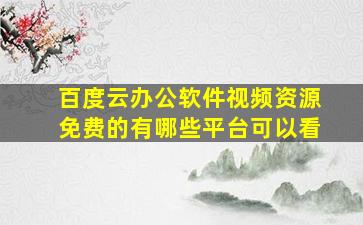 百度云办公软件视频资源免费的有哪些平台可以看